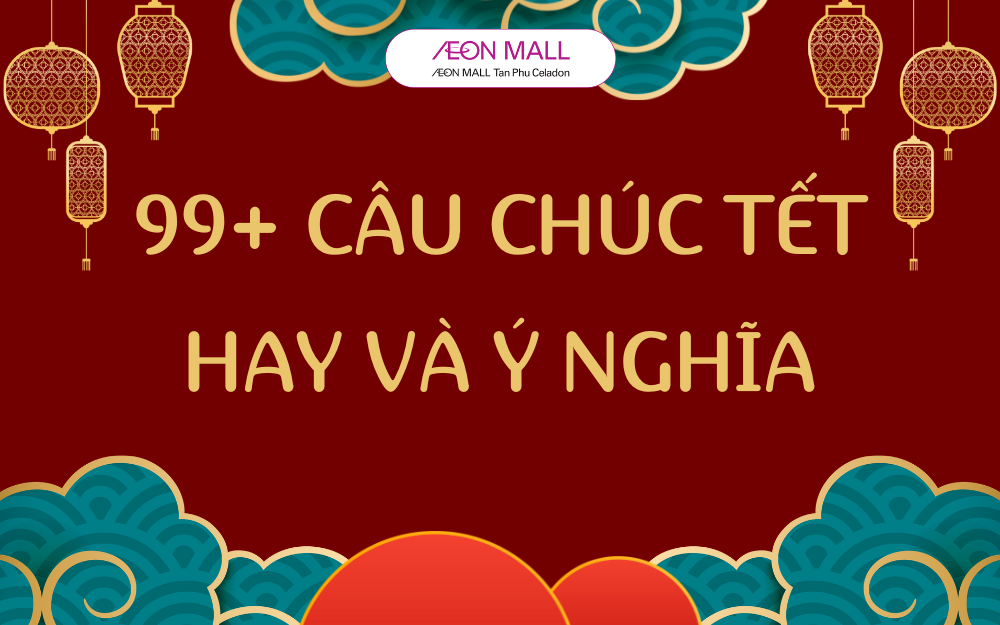 ÆON MALL
ÆON MALL Tan Phu Celadon

99+ CÂU CHÚC TẾT HAY VÀ Ý NGHĨA